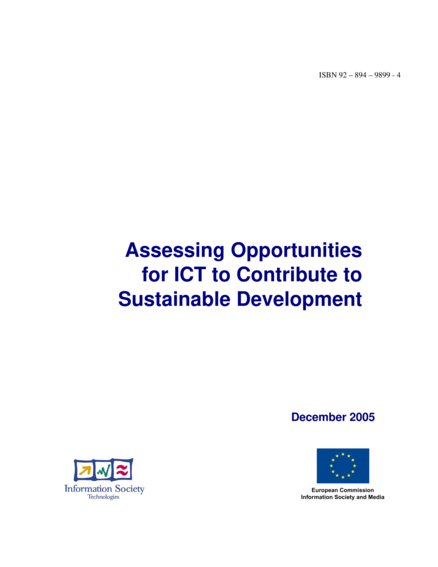 ISBN 92 – 894 – 9899 - 4

Assessing Opportunities
for ICT to Contribute to
Sustainable Development

December 2005

Information Society
Technologies

European Commission
Information Society and Media